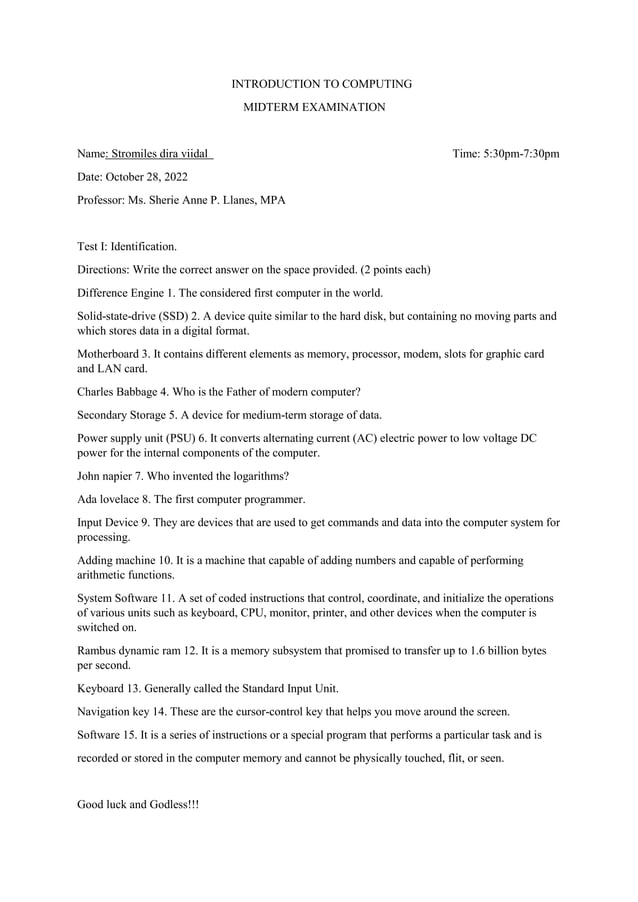 INTRODUCTION TO COMPUTING

MIDTERM EXAMINATION

Name: Stromiles dira viidal

Time: 5:30pm-7:30pm

Date: October 28, 2022

Professor: Ms. Sherie Anne P. Llanes, MPA

Test I: Identification.

Directions: Write the correct answer on the space provided. (2 points each)

Difference Engine 1. The considered first computer in the world.

Solid-state-drive (SSD) 2. A device quite similar to the hard disk, but containing no moving parts and which stores data in a digital format.

Motherboard 3. It contains different elements as memory, processor, modem, slots for graphic card and LAN card.

Charles Babbage 4. Who is the Father of modern computer?

Secondary Storage 5. A device for medium-term storage of data.

Power supply unit (PSU) 6. It converts alternating current (AC) electric power to low voltage DC power for the internal components of the computer.

John napier 7. Who invented the logarithms?

Ada lovelace 8. The first computer programmer.

Input Device 9. They are devices that are used to get commands and data into the computer system for processing.

Adding machine 10. It is a machine that capable of adding numbers and capable of performing arithmetic functions.

System Software 11. A set of coded instructions that control, coordinate, and initialize the operations of various units such as keyboard, CPU, monitor, printer, and other devices when the computer is switched on.

Rambus dynamic ram 12. It is a memory subsystem that promised to transfer up to 1.6 billion bytes per second.

Keyboard 13. Generally called the Standard Input Unit.

Navigation key 14. These are the cursor-control key that helps you move around the screen.

Software 15. It is a series of instructions or a special program that performs a particular task and is recorded or stored in the computer memory and cannot be physically touched, flit, or seen.

Good luck and Godless!!!